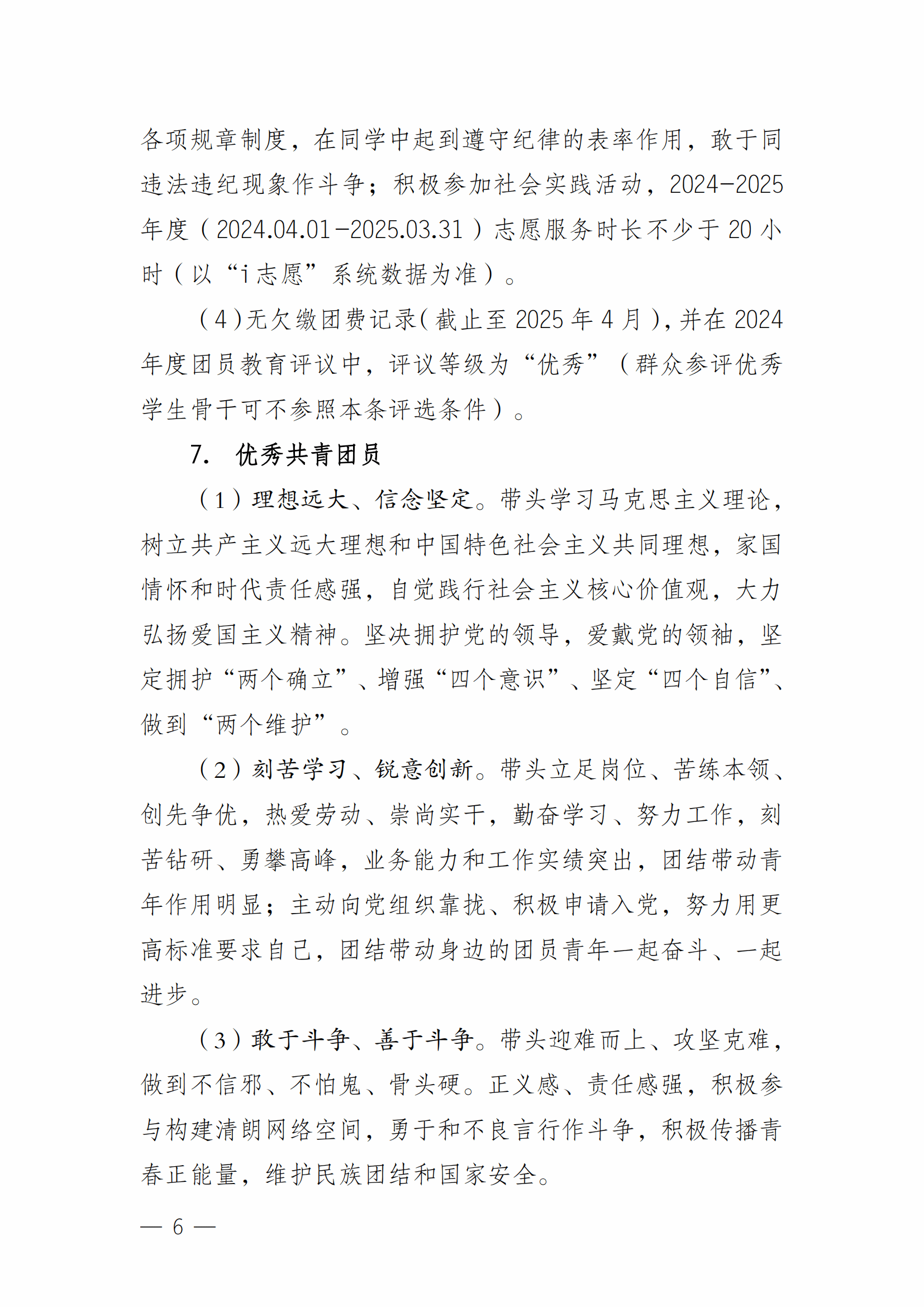 各项规章制度，在同学中起到遵守纪律的表率作用，敢于同违法违纪现象作斗争；积极参加社会实践活动，2024-2025年度（2024.04.01-2025.03.31）志愿服务时长不少于20小时（以“i志愿”系统数据为准）。

（4）无欠缴团费记录（截止至2025年4月），并在2024年度团员教育评议中，评议等级为“优秀”（群众参评优秀学生骨干可不参照本条评选条件）。

7. 优秀共青团员

（1）理想远大、信念坚定。带头学习马克思主义理论，树立共产主义远大理想和中国特色社会主义共同理想，家国情怀和时代责任感强，自觉践行社会主义核心价值观，大力弘扬爱国主义精神。坚决拥护党的领导，爱戴党的领袖，坚定拥护“两个确立”、增强“四个意识”、坚定“四个自信”、做到“两个维护”。

（2）刻苦学习、锐意创新。带头立足岗位、苦练本领、创先争优，热爱劳动、崇尚实干，勤奋学习、努力工作，刻苦钻研、勇攀高峰，业务能力和工作实绩突出，团结带动青年作用明显；主动向党组织靠拢、积极申请入党，努力用更高标准要求自己，团结带动身边的团员青年一起奋斗、一起进步。

（3）敢于斗争、善于斗争。带头迎难而上、攻坚克难，做到不信邪、不怕鬼、骨头硬。正义感、责任感强，积极参与构建清朗网络空间，勇于和不良言行作斗争，积极传播青春正能量，维护民族团结和国家安全。

— 6 —